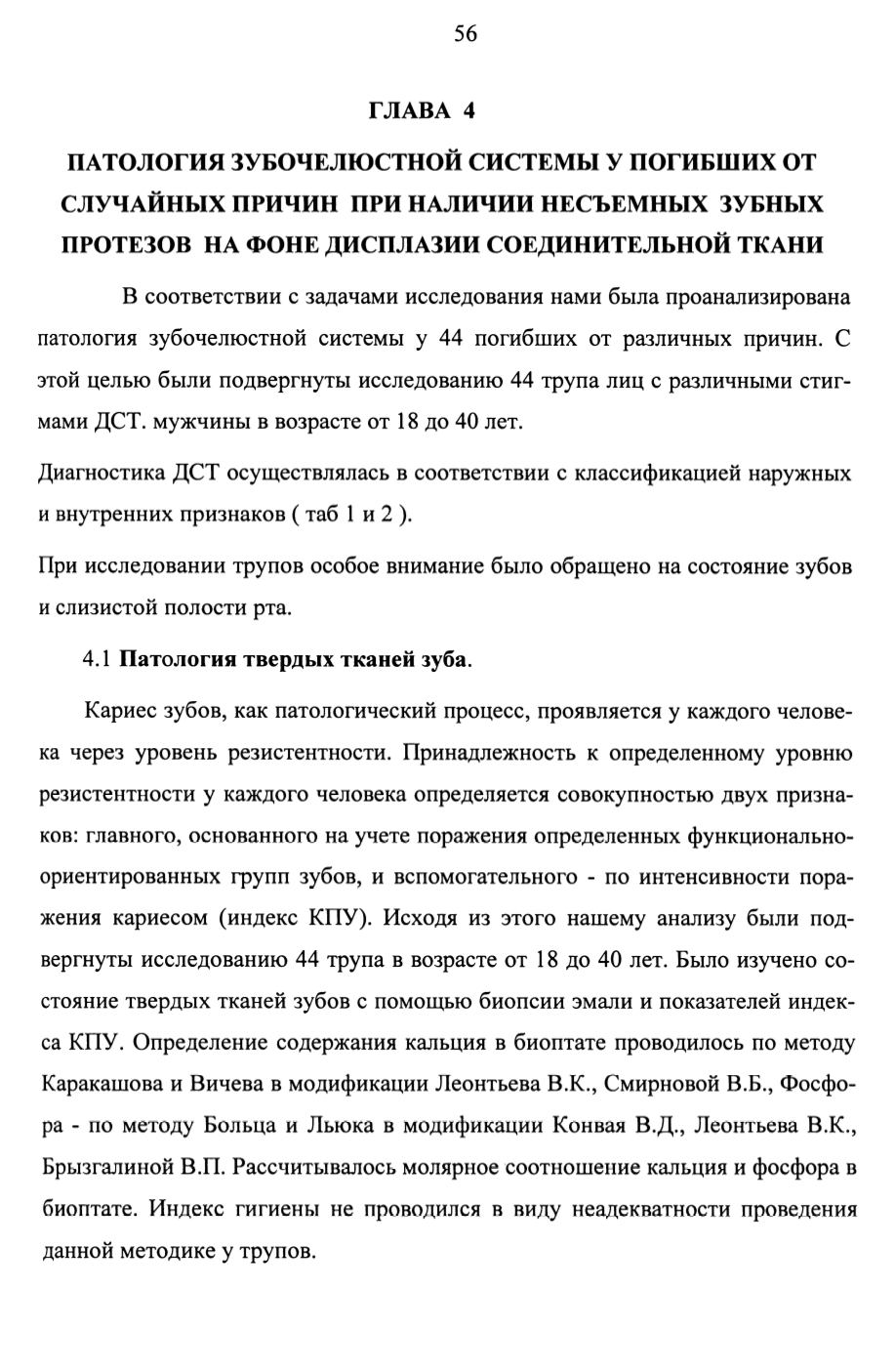 56

ГЛАВА 4

ПАТОЛОГИЯ ЗУБОЧЕЛЮСТНОЙ СИСТЕМЫ У ПОГИБШИХ ОТ СЛУЧАЙНЫХ ПРИЧИН ПРИ НАЛИЧИИ НЕСЪЕМНЫХ ЗУБНЫХ ПРОТЕЗОВ НА ФОНЕ ДИСПЛАЗИИ СОЕДИНИТЕЛЬНОЙ ТКАНИ

В соответствии с задачами исследования нами была проанализирована патология зубочелюстной системы у 44 погибших от различных причин. С этой целью были подвергнуты исследованию 44 трупа лиц с различными стигмами ДСТ. мужчины в возрасте от 18 до 40 лет.

Диагностика ДСТ осуществлялась в соответствии с классификацией наружных и внутренних признаков ( таб 1 и 2 ).

При исследовании трупов особое внимание было обращено на состояние зубов и слизистой полости рта.

4.1 Патология твердых тканей зуба.

Кариес зубов, как патологический процесс, проявляется у каждого человека через уровень резистентности. Принадлежность к определенному уровню резистентности у каждого человека определяется совокупностью двух признаков: главного, основанного на учете поражения определенных функционально-ориентированных групп зубов, и вспомогательного - по интенсивности поражения кариесом (индекс КПУ). Исходя из этого нашему анализу были подвергнуты исследованию 44 трупа в возрасте от 18 до 40 лет. Было изучено состояние твердых тканей зубов с помощью биопсии эмали и показателей индекса КПУ. Определение содержания кальция в биоптате проводилось по методу Каракашова и Вичева в модификации Леонтьева В.К., Смирновой В.Б., Фосфора - по методу Больца и Льюка в модификации Конвая В.Д., Леонтьева В.К., Брызгалиной В.П. Рассчитывалось молярное соотношение кальция и фосфора в биоптате. Индекс гигиены не проводился в виду неадекватности проведения данной методике у трупов.